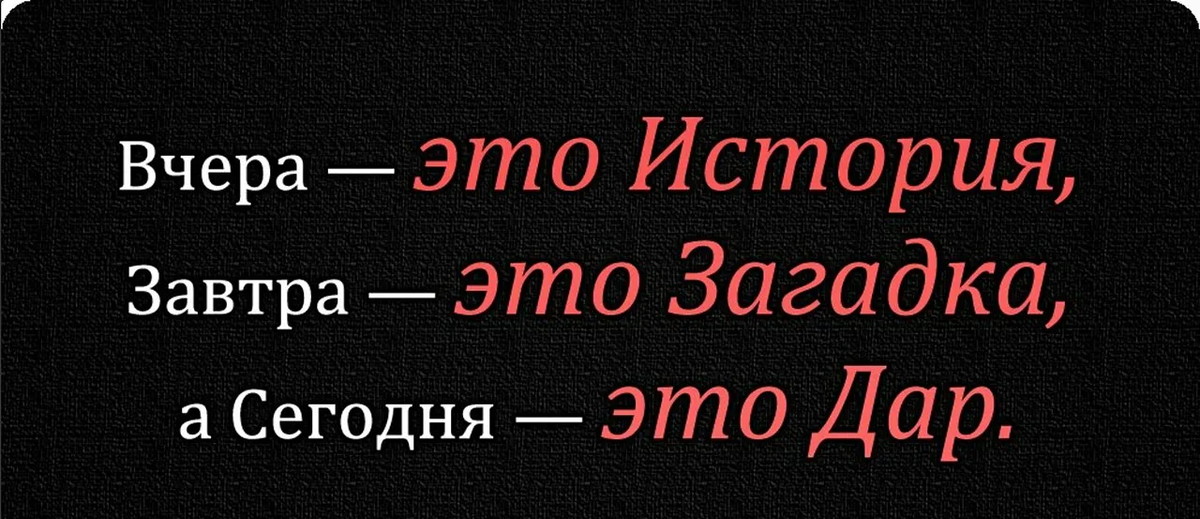 Вчера — это История,
Завтра — это Загадка,
а Сегодня — это Дар.